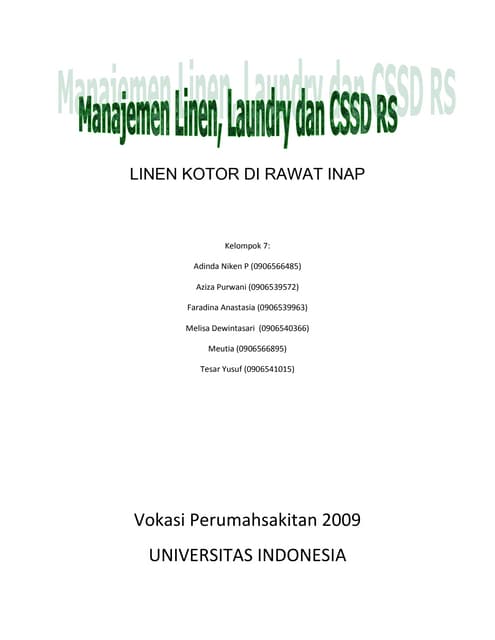 Manajemen Linen, Laundry dan CSSD RS

LINEN KOTOR DI RAWAT INAP

Kelompok 7:

Adinda Niken P (0906566485)

Aziza Purwani (0906539572)

Faradina Anastasia (0906539963)

Melisa Dewintasari (0906540366)

Meutia (0906566895)

Tesar Yusuf (0906541015)

Vokasi Perumahsakitan 2009

UNIVERSITAS INDONESIA